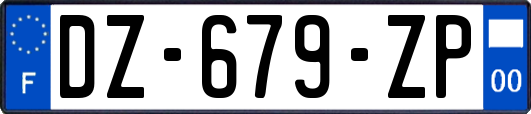 F
DZ-679-ZP
00